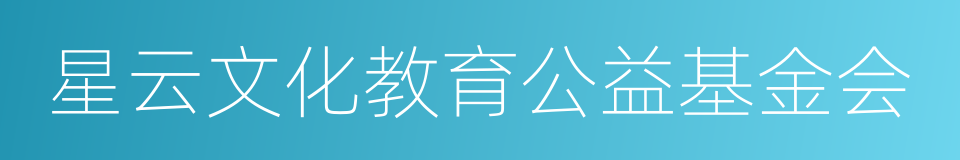 星云文化教育公益基金会